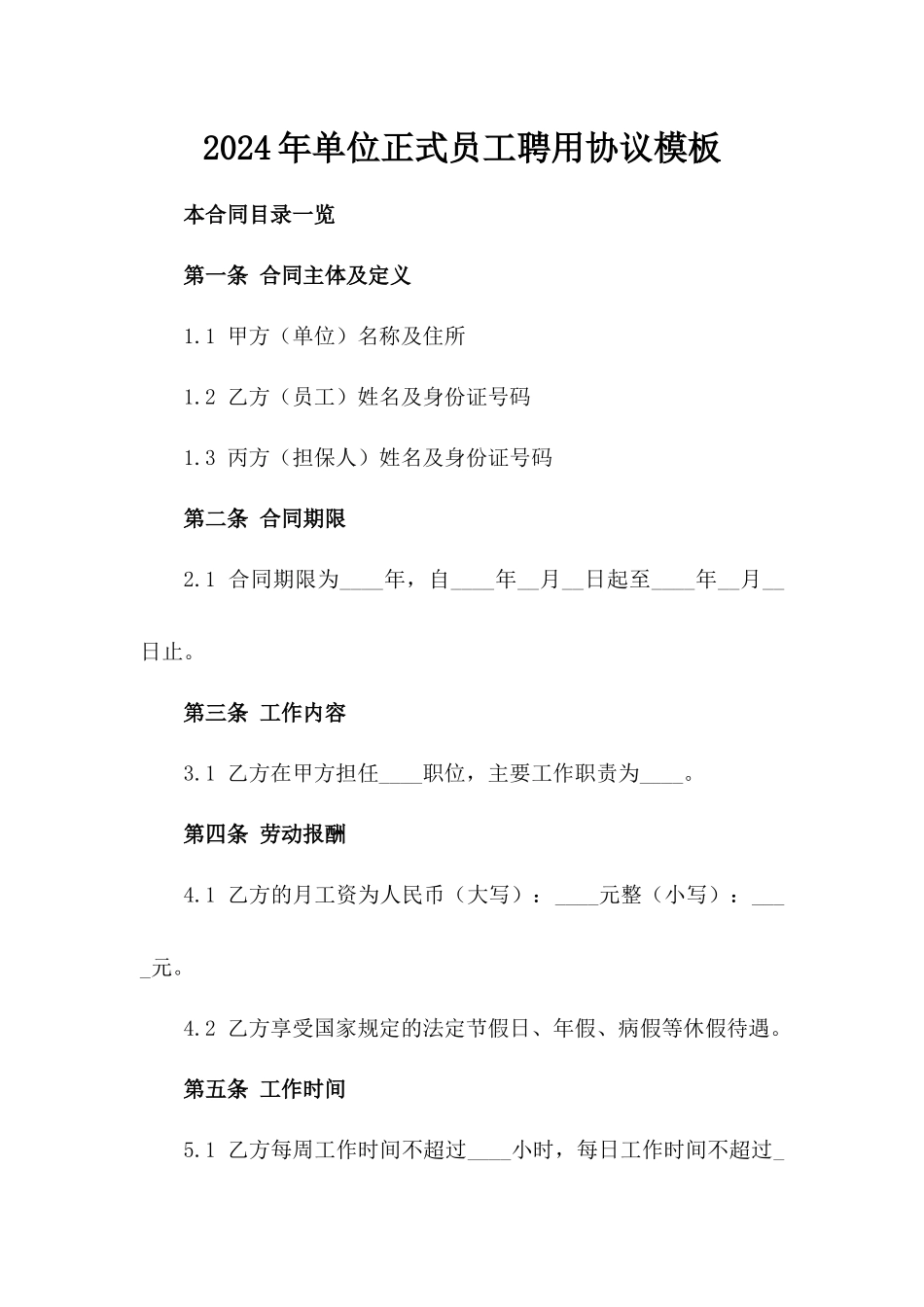 2024年单位正式员工聘用协议模板

本合同目录一览

第一条 合同主体及定义

1.1 甲方（单位）名称及住所

1.2 乙方（员工）姓名及身份证号码

1.3 丙方（担保人）姓名及身份证号码

第二条 合同期限

2.1 合同期限为____年，自____年__月__日起至____年__月__日止。

第三条 工作内容

3.1 乙方在甲方担任____职位，主要工作职责为____。

第四条 劳动报酬

4.1 乙方的月工资为人民币（大写）：____元整（小写）：____元。

4.2 乙方享受国家规定的法定节假日、年假、病假等休假待遇。

第五条 工作时间

5.1 乙方每周工作时间不超过____小时，每日工作时间不超过_